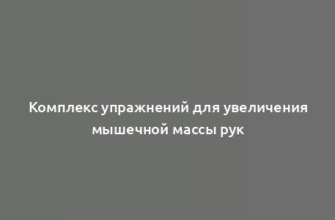 Комплекс упражнений для увеличения мышечной массы рук